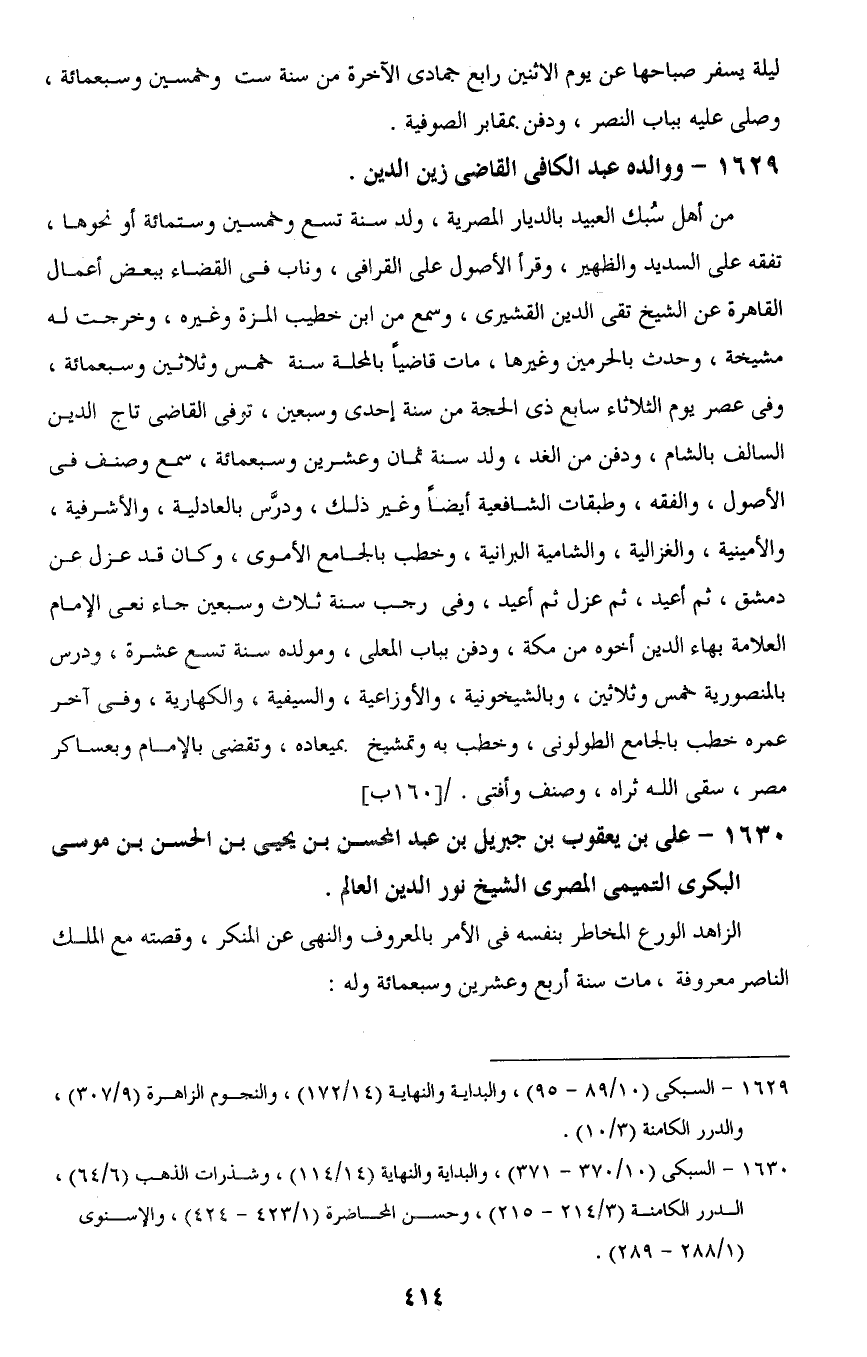 ليلة يسفر صباحها عن يوم الاثنين رابع جمادى الآخرة من سنة ست وخمسين وسبعمائة ، وصلى عليه بباب النصر ، ودفن بمقابر الصوفية .

١٦٢٩ – ووالده عبد الكافى القاضى زين الدين .

من أهل سُبك العبيد بالديار المصرية ، ولد سنة تسع وخمسين وستمائة أو نحوها ، تفقه على السديد والظهير ، وقرأ الأصول على القرافى ، وناب فى القضاء ببعض أعمال القاهرة عن الشيخ تقى الدين القشيرى ، وسمع من ابن خطيب المزة وغيره ، وخرجت له مشيخة ، وحدث بالحرمين وغيرها ، مات قاضياً بالمحلة سنة خمس وثلاثين وسبعمائة ، وفى عصر يوم الثلاثاء سابع ذى الحجة من سنة إحدى وسبعين ، توفى القاضى تاج الدين السالف بالشام ، ودفن من الغد ، ولد سنة ثمان وعشرين وسبعمائة ، سمع وصنف فى الأصول ، والفقه ، وطبقات الشافعية أيضاً وغير ذلك ، ودرَّس بالعادلية ، والأشرفية ، والأمينية ، والغزالية ، والشامية البرانية ، وخطب بالجامع الأموى ، وكان قد عزل عن دمشق ، ثم أعيد ، ثم عزل ثم أعيد ، وفى رجب سنة ثلاث وسبعين جاء نعى الإمام العلامة بهاء الدين أخوه من مكة ، ودفن بباب المعلى ، ومولده سنة تسع عشرة ، ودرس بالمنصورية خمس وثلاثين ، وبالشيخونية ، والأوزاعية ، والسيفية ، والكهارية ، وفى آخر عمره خطب بالجامع الطولونى ، وخطب به وتمشيخ بميعاده ، وتقضى بالإمام وبعساكر مصر ، سقى الله ثراه ، وصنف وأفتى . /[١٦٠ب]

١٦٣٠ – على بن يعقوب بن جبريل بن عبد المحسن بن يحيى بن الحسن بن موسى البكرى التميمى المصرى الشيخ نور الدين العالم .

الزاهد الورع المخاطر بنفسه فى الأمر بالمعروف والنهى عن المنكر ، وقصته مع الملك الناصر معروفة ، مات سنة أربع وعشرين وسبعمائة وله :

١٦٢٩ – السبكى (٨٩/١٠ – ٩٥) ، والبداية والنهاية (١٧٢/١٤) ، والنجوم الزاهرة (٣٠٧/٩) ، والدرر الكامنة (١٠/٣) .

١٦٣٠ – السبكى (٣٧٠/١٠ – ٣٧١) ، والبداية والنهاية (١١٤/١٤) ، وشذرات الذهب (٦٤/٦) ، الدرر الكامنة (٢١٤/٣ – ٢١٥) ، وحسن المحاضرة (٤٢٣/١ – ٤٢٤) ، والإسنوى (٢٨٨/١ – ٢٨٩) .

٤١٤